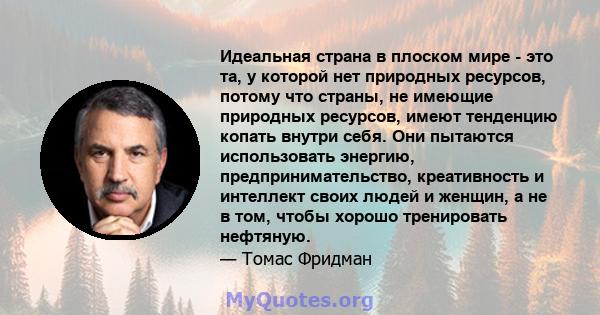 Идеальная страна в плоском мире - это та, у которой нет природных ресурсов, потому что страны, не имеющие природных ресурсов, имеют тенденцию копать внутри себя. Они пытаются использовать энергию, предпринимательство, креативность и интеллект своих людей и женщин, а не в том, чтобы хорошо тренировать нефтяную.
— Томас Фридман

MyQuotes.org